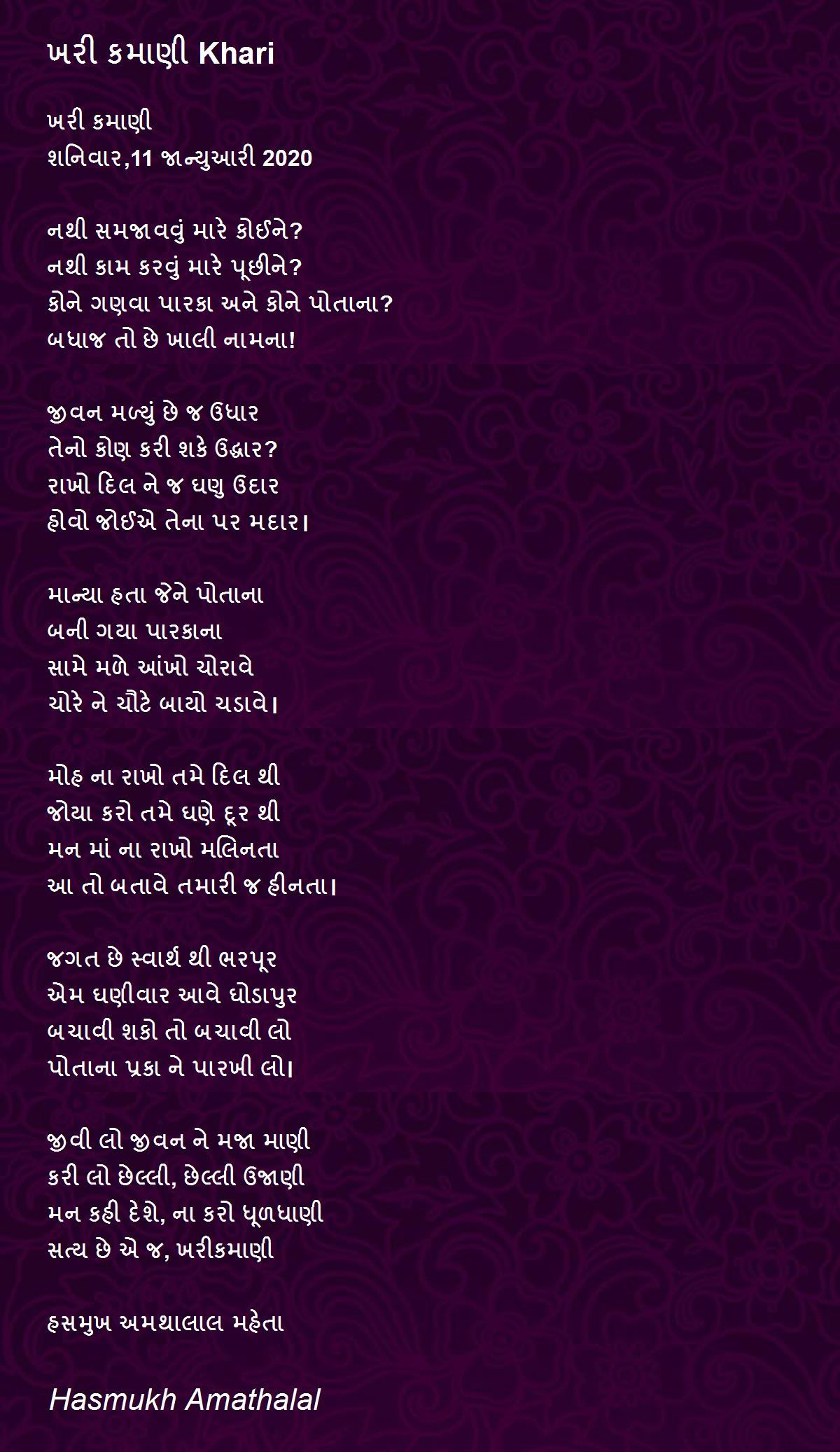 ખરી કમાણી Khari

ખરી કમાણી
શનિવાર,11 જાન્યુઆરી 2020

નથી સમજાવવું મારે કોઈને?
નથી કામ કરવું મારે પૂછીને?
કોને ગણવા પારકા અને કોને પોતાના?
બધાજ તો છે ખાલી નામના!

જીવન મળ્યું છે જ ઉધાર
તેનો કોણ કરી શકે ઉદ્ધાર?
રાખો દિલ ને જ ઘણુ ઉદાર
હોવો જોઈએ તેના પર મદાર।

માન્યા હતા જેને પોતાના
બની ગયા પારકાના
સામે મળે આંખો ચોરાવે
ચોરે ને ચૌટે બાયો ચડાવે।

મોહ ના રાખો તમે દિલ થી
જોયા કરો તમે ઘણે દૂર થી
મન માં ના રાખો મલિનતા
આ તો બતાવે તમારી જ હીનતા।

જગત છે સ્વાર્થ થી ભરપૂર
એમ ઘણીવાર આવે ઘોડાપુર
બચાવી શકો તો બચાવી લો
પોતાના પ્રકા ને પારખી લો।

જીવી લો જીવન ને મજા માણી
કરી લો છેલ્લી, છેલ્લી ઉજાણી
મન કહી દેશે, ના કરો ધૂળધાણી
સત્ય છે એ જ, ખરીકમાણી

હસમુખ અમથાલાલ મહેતા

Hasmukh Amathalal